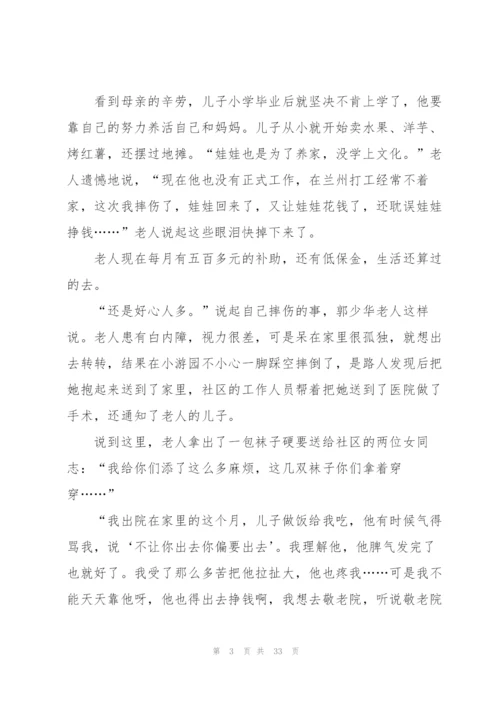 看到母亲的辛劳，儿子小学毕业后就坚决不肯上学了，他要靠自己的努力养活自己和妈妈。儿子从小就开始卖水果、洋芋、烤红薯，还摆过地摊。“娃娃也是为了养家，没学上文化。”老人遗憾地说，“现在他也没有正式工作，在兰州打工经常不着家，这次我摔伤了，娃娃回来了，又让娃娃花钱了，还耽误娃娃挣钱……”老人说起这些眼泪快掉下来了。

老人现在每月有五百多元的补助，还有低保金，生活还算过的去。

“还是好心人多。”说起自己摔伤的事，郭少华老人这样说。老人患有白内障，视力很差，可是呆在家里很孤独，就想出去转转，结果在小游园不小心一脚踩空摔倒了，是路人发现后把她抱起来送到了家里，社区的工作人员帮着把她送到了医院做了手术，还通知了老人的儿子。

说到这里，老人拿出了一包袜子硬要送给社区的两位女同志：“我给你们添了这么多麻烦，这几双袜子你们拿着穿穿……”

“我出院在家里的这个月，儿子做饭给我吃，他有时候气得骂我，说‘不让你出去你偏要出去’。我理解他，他脾气发完了也就好了。我受了那么多苦把他拉扯大，他也疼我……可是我不能天天靠他呀，他也得出去挣钱啊，我想去敬老院，听说敬老院

第 3 页 共 33 页